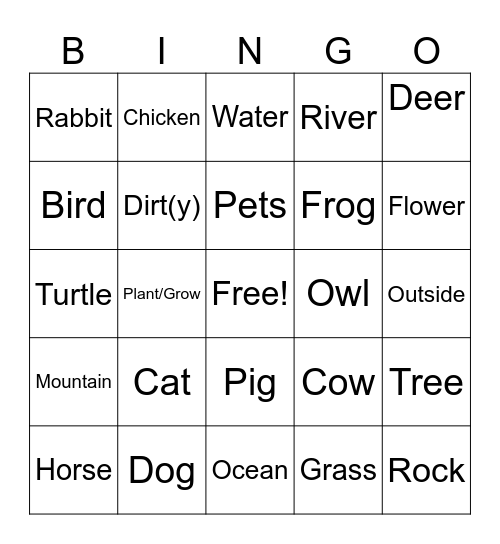 | B | I | N | G | O |
|---|---|---|---|---|
| Rabbit | Chicken | Water | River | Deer |
| Bird | Dirt(y) | Pets | Frog | Flower |
| Turtle | Plant/Grow | Free! | Owl | Outside |
| Mountain | Cat | Pig | Cow | Tree |
| Horse | Dog | Ocean | Grass | Rock |